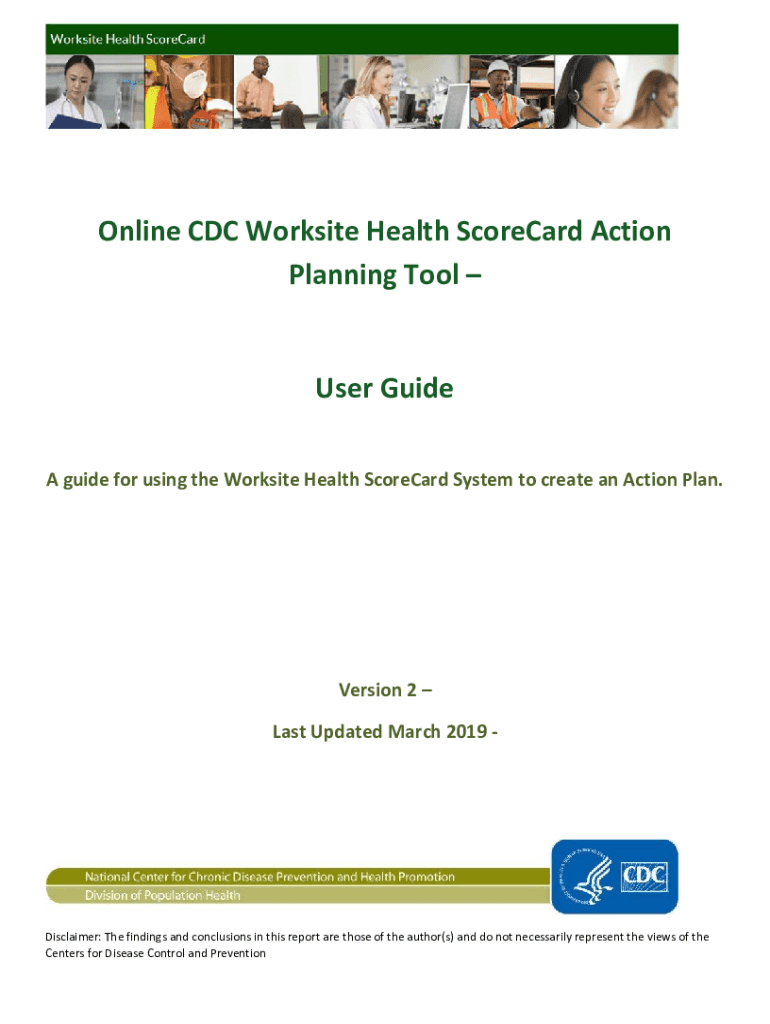 Worksite Health ScoreCard

Online CDC Worksite Health ScoreCard Action Planning Tool –

User Guide

A guide for using the Worksite Health ScoreCard System to create an Action Plan.

Version 2 –

Last Updated March 2019 -

National Center for Chronic Disease Prevention and Health Promotion
Division of Population Health

CDC

Disclaimer: The findings and conclusions in this report are those of the author(s) and do not necessarily represent the views of the Centers for Disease Control and Prevention